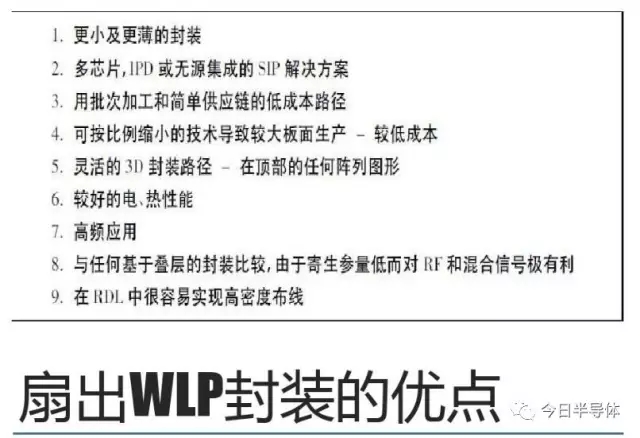 1. 更小及更薄的封装
2. 多芯片, IPD 或无源集成的 SIP 解决方案
3. 用批次加工和简单供应链的低成本路径
4. 可按比例缩小的技术导致较大板面生产 – 较低成本
5. 灵活的 3D 封装路径 – 在顶部的任何阵列图形
6. 较好的电、热性能
7. 高频应用
8. 与任何基于叠层的封装比较, 由于寄生参量低而对 RF 和混合信号极有利
9. 在 RDL 中很容易实现高密度布线

扇出WLP封装的优点

今日半导体